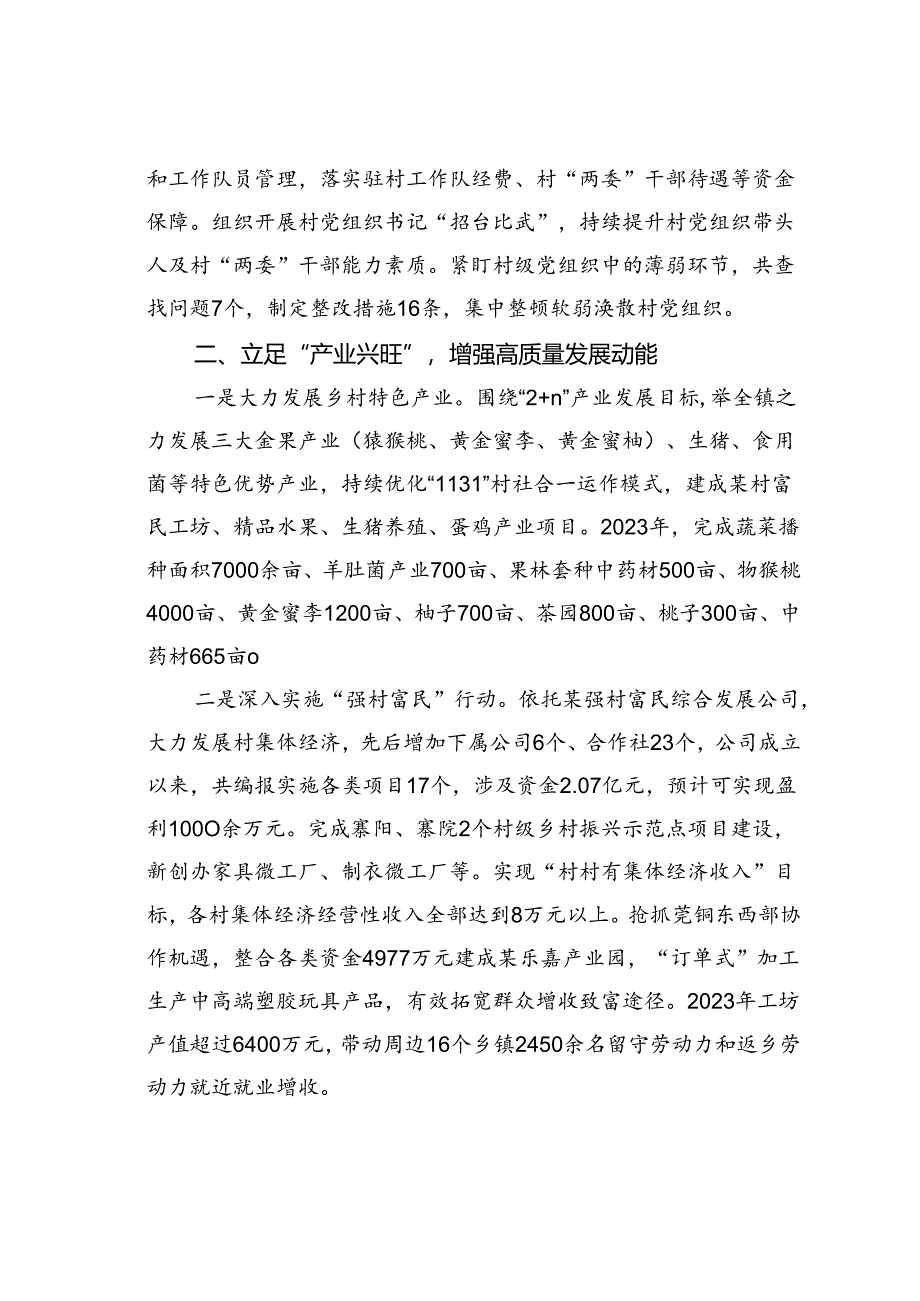 和工作队员管理，落实驻村工作队经费、村“两委”干部待遇等资金保障。组织开展村党组织书记“招台比武”，持续提升村党组织带头人及村“两委”干部能力素质。紧盯村级党组织中的薄弱环节，共查找问题7个，制定整改措施16条，集中整顿软弱涣散村党组织。

二、立足“产业兴旺”，增强高质量发展动能

一是大力发展乡村特色产业。围绕“2+n”产业发展目标,举全镇之力发展三大金果产业（猿猴桃、黄金蜜李、黄金蜜柚）、生猪、食用菌等特色优势产业，持续优化“1131”村社合一运作模式，建成某村富民工坊、精品水果、生猪养殖、蛋鸡产业项目。2023年，完成蔬菜播种面积7000余亩、羊肚菌产业700亩、果林套种中药材500亩、物猴桃4000亩、黄金蜜李1200亩、柚子700亩、茶园800亩、桃子300亩、中药材665亩o

二是深入实施“强村富民”行动。依托某强村富民综合发展公司，大力发展村集体经济，先后增加下属公司6个、合作社23个，公司成立以来，共编报实施各类项目17个，涉及资金2.07亿元，预计可实现盈利100O余万元。完成寨阳、寨院2个村级乡村振兴示范点项目建设，新创办家具微工厂、制衣微工厂等。实现“村村有集体经济收入”目标，各村集体经济经营性收入全部达到8万元以上。抢抓莞铜东西部协作机遇，整合各类资金4977万元建成某乐嘉产业园，“订单式”加工生产中高端塑胶玩具产品，有效拓宽群众增收致富途径。2023年工坊产值超过6400万元，带动周边16个乡镇2450余名留守劳动力和返乡劳动力就近就业增收。